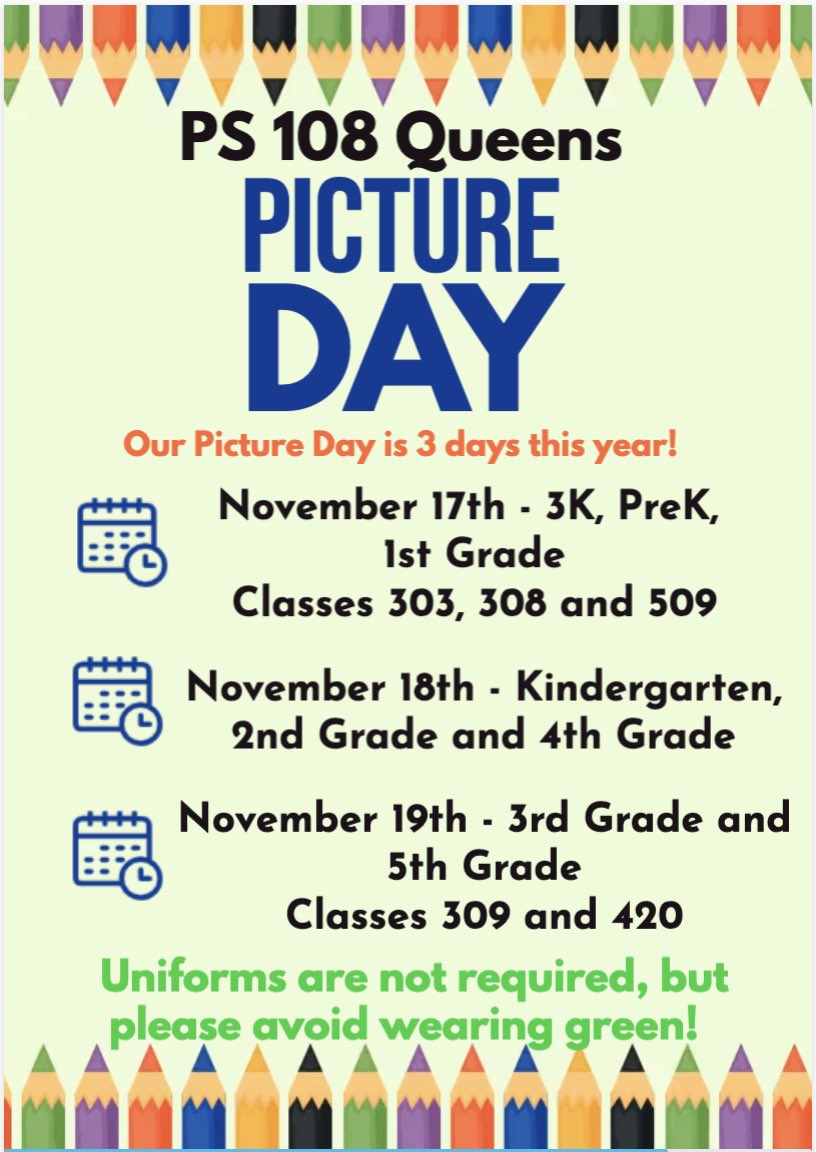 PS 108 Queens

PICTURE DAY

Our Picture Day is 3 days this year!

November 17th - 3K, PreK, 1st Grade
Classes 303, 308 and 509

November 18th - Kindergarten, 2nd Grade and 4th Grade

November 19th - 3rd Grade and 5th Grade
Classes 309 and 420

Uniforms are not required, but please avoid wearing green!